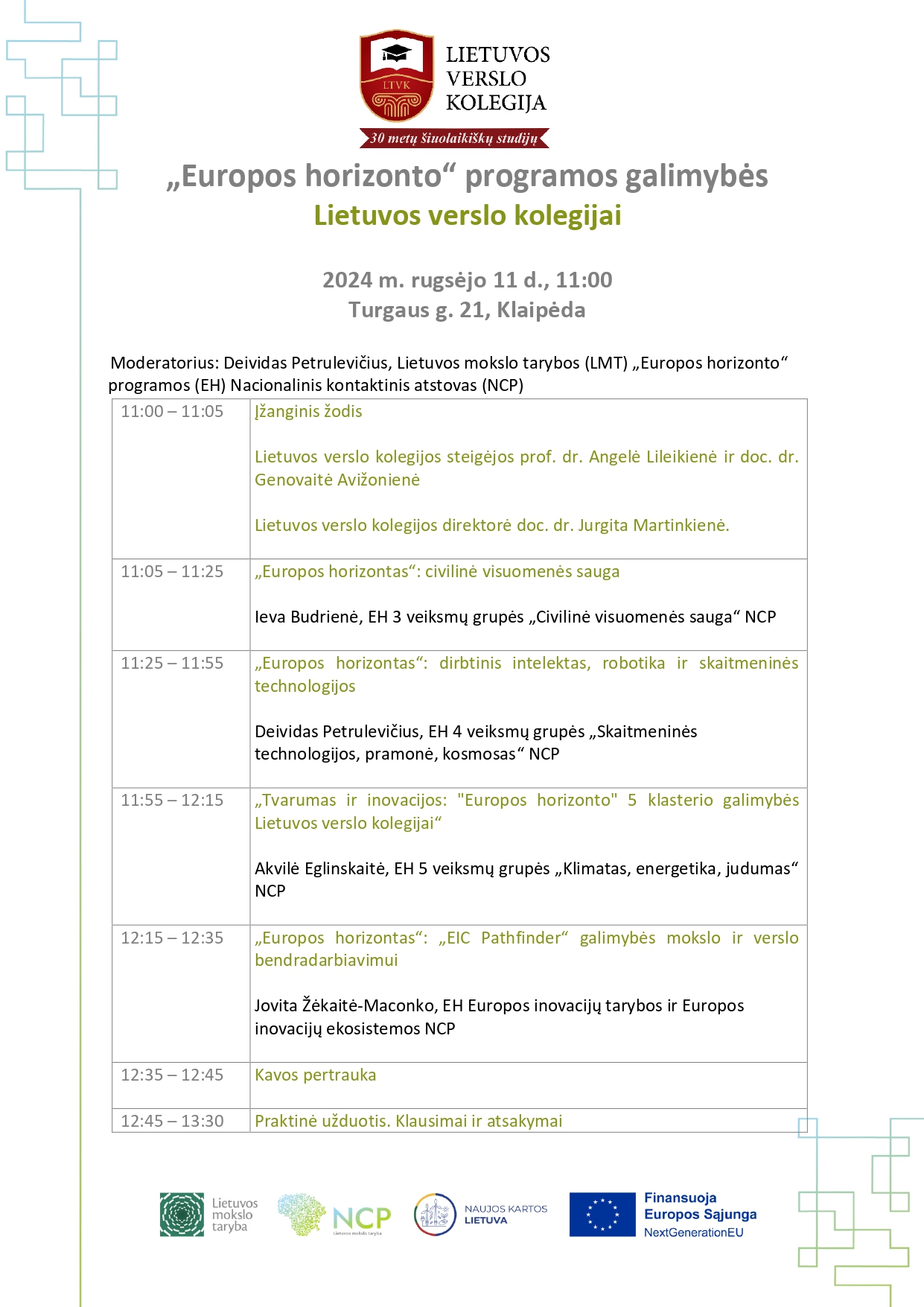 LTVK
LIETUVOS VERSLO KOLEGIJA
30 metų šiuolaikiškų studijų

„Europos horizonto“ programos galimybės
Lietuvos verslo kolegijai

2024 m. rugsėjo 11 d., 11:00
Turgaus g. 21, Klaipėda

Moderatorius: Deividas Petrulevičius, Lietuvos mokslo tarybos (LMT) „Europos horizonto“ programos (EH) Nacionalinis kontaktinis atstovas (NCP)

| 11:00 – 11:05 | Įžanginis žodis<br><br>Lietuvos verslo kolegijos steigėjos prof. dr. Angelė Lileikienė ir doc. dr. Genovaitė Avižonienė<br><br>Lietuvos verslo kolegijos direktorė doc. dr. Jurgita Martinkienė. |
|---|---|
| 11:05 – 11:25 | „Europos horizontas“: civilinė visuomenės sauga<br><br>Ieva Budrienė, EH 3 veiksmų grupės „Civilinė visuomenės sauga“ NCP |
| 11:25 – 11:55 | „Europos horizontas“: dirbtinis intelektas, robotika ir skaitmeninės technologijos<br><br>Deividas Petrulevičius, EH 4 veiksmų grupės „Skaitmeninės technologijos, pramonė, kosmosas“ NCP |
| 11:55 – 12:15 | „Tvarumas ir inovacijos: "Europos horizonto" 5 klasterio galimybės Lietuvos verslo kolegijai“<br><br>Akvilė Eglinskaitė, EH 5 veiksmų grupės „Klimatas, energetika, judumas“ NCP |
| 12:15 – 12:35 | „Europos horizontas“: „EIC Pathfinder“ galimybės mokslo ir verslo bendradarbiavimui<br><br>Jovita Žėkaitė-Maconko, EH Europos inovacijų tarybos ir Europos inovacijų ekosistemos NCP |
| 12:35 – 12:45 | Kavos pertrauka |
| 12:45 – 13:30 | Praktinė užduotis. Klausimai ir atsakymai |

Lietuvos mokslo taryba
NCP
Lietuvos mokslo taryba
NAUJOS KARTOS LIETUVA
Finansuoja Europos Sąjunga
NextGenerationEU